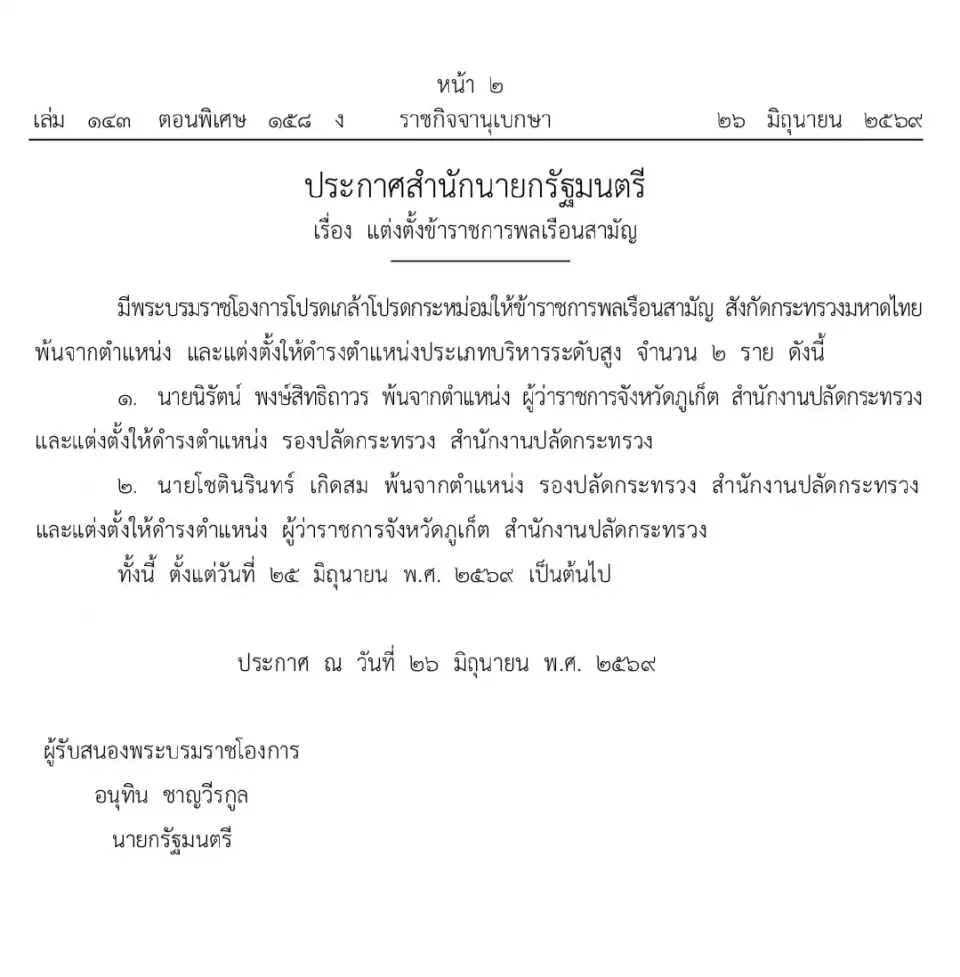 หน้า ๒
เล่ม ๑๔๓ ตอนพิเศษ ๑๕๘ ง ราชกิจจานุเบกษา ๒๖ มิถุนายน ๒๕๖๙

ประกาศสำนักนายกรัฐมนตรี
เรื่อง แต่งตั้งข้าราชการพลเรือนสามัญ

มีพระบรมราชโองการโปรดเกล้าโปรดกระหม่อมให้ข้าราชการพลเรือนสามัญ สังกัดกระทรวงมหาดไทย พ้นจากตำแหน่ง และแต่งตั้งให้ดำรงตำแหน่งประเภทบริหารระดับสูง จำนวน ๒ ราย ดังนี้

๑. นายนิรัตน์ พงษ์สิทธิถาวร พ้นจากตำแหน่ง ผู้ว่าราชการจังหวัดภูเก็ต สำนักงานปลัดกระทรวง และแต่งตั้งให้ดำรงตำแหน่ง รองปลัดกระทรวง สำนักงานปลัดกระทรวง

๒. นายโชตินรินทร์ เกิดสม พ้นจากตำแหน่ง รองปลัดกระทรวง สำนักงานปลัดกระทรวง และแต่งตั้งให้ดำรงตำแหน่ง ผู้ว่าราชการจังหวัดภูเก็ต สำนักงานปลัดกระทรวง

ทั้งนี้ ตั้งแต่วันที่ ๒๕ มิถุนายน พ.ศ. ๒๕๖๙ เป็นต้นไป

ประกาศ ณ วันที่ ๒๖ มิถุนายน พ.ศ. ๒๕๖๙

ผู้รับสนองพระบรมราชโองการ
อนุทิน ชาญวีรกูล
นายกรัฐมนตรี